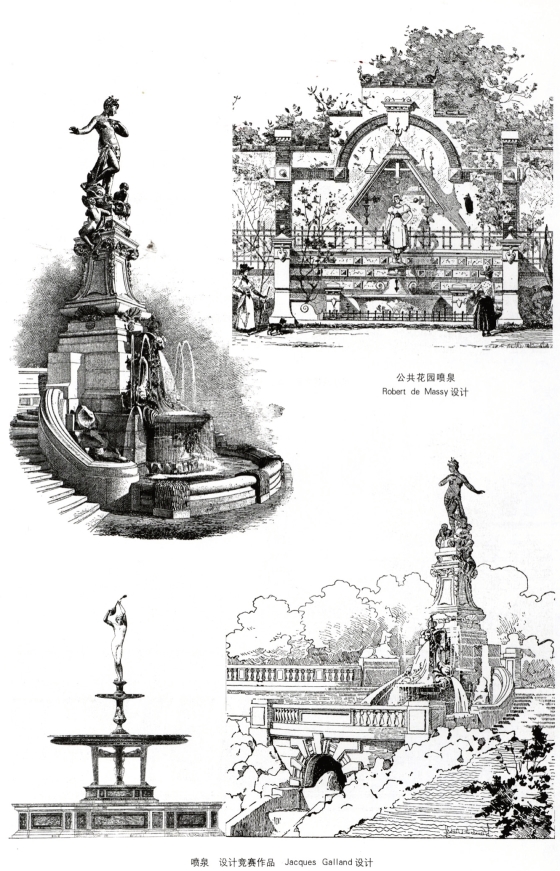 公共花园喷泉
Robert de Massy设计

喷泉 设计竞赛作品 Jacques Galland设计